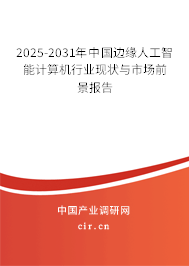 2025-2031年中国边缘人工智能计算机行业现状与市场前景报告

中国产业调研网
cir.cn